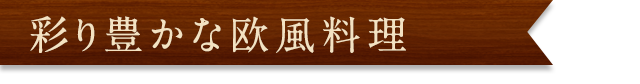 彩り豊かな欧風料理